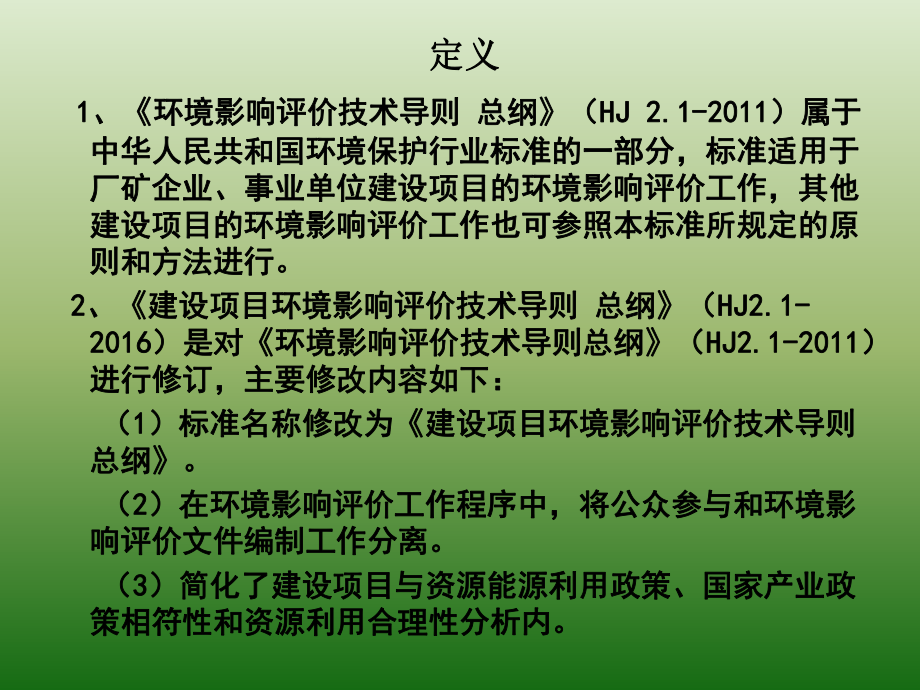 定义

1、《环境影响评价技术导则 总纲》（HJ 2.1-2011）属于中华人民共和国环境保护行业标准的一部分，标准适用于厂矿企业、事业单位建设项目的环境影响评价工作，其他建设项目的环境影响评价工作也可参照本标准所规定的原则和方法进行。

2、《建设项目环境影响评价技术导则 总纲》（HJ2.1-2016）是对《环境影响评价技术导则总纲》（HJ2.1-2011）进行修订，主要修改内容如下：

（1）标准名称修改为《建设项目环境影响评价技术导则总纲》。

（2）在环境影响评价工作程序中，将公众参与和环境影响评价文件编制工作分离。

（3）简化了建设项目与资源能源利用政策、国家产业政策相符性和资源利用合理性分析内。